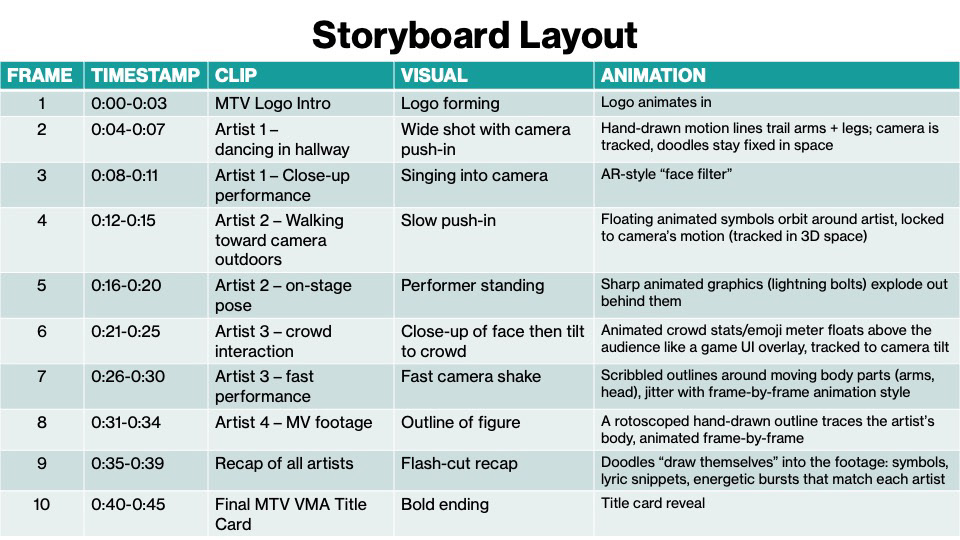 Storyboard Layout

| FRAME | TIMESTAMP | CLIP | VISUAL | ANIMATION |
|---|---|---|---|---|
| 1 | 0:00-0:03 | MTV Logo Intro | Logo forming | Logo animates in |
| 2 | 0:04-0:07 | Artist 1 – dancing in hallway | Wide shot with camera push-in | Hand-drawn motion lines trail arms + legs; camera is tracked, doodles stay fixed in space |
| 3 | 0:08-0:11 | Artist 1 – Close-up performance | Singing into camera | AR-style "face filter" |
| 4 | 0:12-0:15 | Artist 2 – Walking toward camera outdoors | Slow push-in | Floating animated symbols orbit around artist, locked to camera's motion (tracked in 3D space) |
| 5 | 0:16-0:20 | Artist 2 – on-stage pose | Performer standing | Sharp animated graphics (lightning bolts) explode out behind them |
| 6 | 0:21-0:25 | Artist 3 – crowd interaction | Close-up of face then tilt to crowd | Animated crowd stats/emoji meter floats above the audience like a game UI overlay, tracked to camera tilt |
| 7 | 0:26-0:30 | Artist 3 – fast performance | Fast camera shake | Scribbled outlines around moving body parts (arms, head), jitter with frame-by-frame animation style |
| 8 | 0:31-0:34 | Artist 4 – MV footage | Outline of figure | A rotoscoped hand-drawn outline traces the artist's body, animated frame-by-frame |
| 9 | 0:35-0:39 | Recap of all artists | Flash-cut recap | Doodles "draw themselves" into the footage: symbols, lyric snippets, energetic bursts that match each artist |
| 10 | 0:40-0:45 | Final MTV VMA Title Card | Bold ending | Title card reveal |